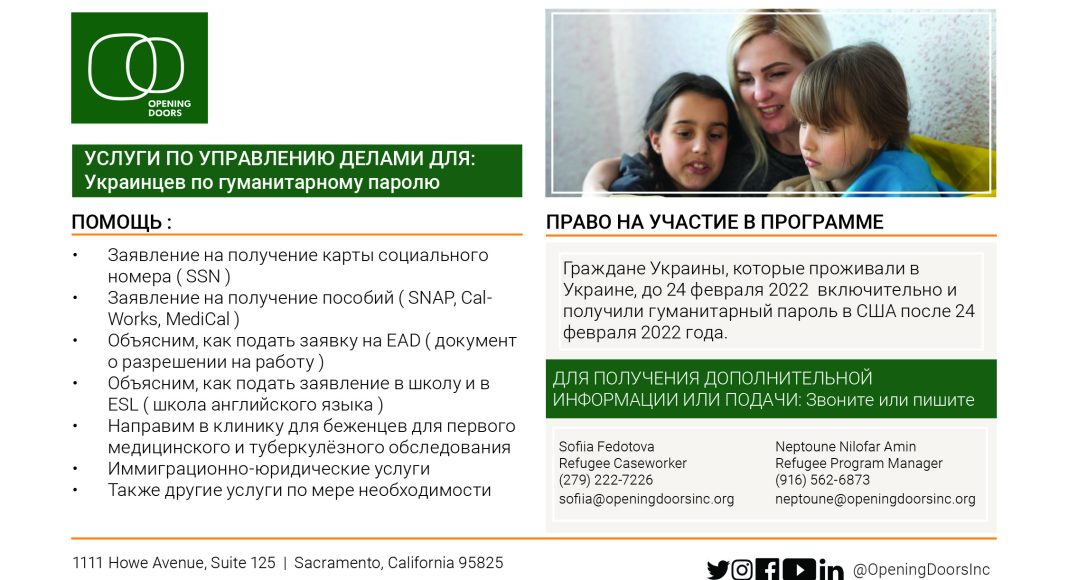 OPENING DOORS

УСЛУГИ ПО УПРАВЛЕНИЮ ДЕЛАМИ ДЛЯ:
Украинцев по гуманитарному паролю

ПОМОЩЬ :

• Заявление на получение карты социального номера ( SSN )
• Заявление на получение пособий ( SNAP, Cal-Works, MediCal )
• Объясним, как подать заявку на EAD ( документ о разрешении на работу )
• Объясним, как подать заявление в школу и в ESL ( школа английского языка )
• Направим в клинику для беженцев для первого медицинского и туберкулёзного обследования
• Иммиграционно-юридические услуги
• Также другие услуги по мере необходимости

ПРАВО НА УЧАСТИЕ В ПРОГРАММЕ

Граждане Украины, которые проживали в Украине, до 24 февраля 2022 включительно и получили гуманитарный пароль в США после 24 февраля 2022 года.

ДЛЯ ПОЛУЧЕНИЯ ДОПОЛНИТЕЛЬНОЙ ИНФОРМАЦИИ ИЛИ ПОДАЧИ: Звоните или пишите

Sofiia Fedotova
Refugee Caseworker
(279) 222-7226
sofiia@openingdoorsinc.org

Neptoune Nilofar Amin
Refugee Program Manager
(916) 562-6873
neptoune@openingdoorsinc.org

1111 Howe Avenue, Suite 125 | Sacramento, California 95825

@OpeningDoorsInc